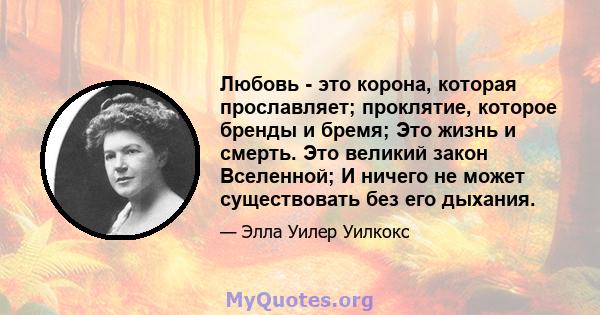 Любовь - это корона, которая прославляет; проклятие, которое бренды и бремя; Это жизнь и смерть. Это великий закон Вселенной; И ничего не может существовать без его дыхания.

— Элла Уилер Уилкокс

MyQuotes.org